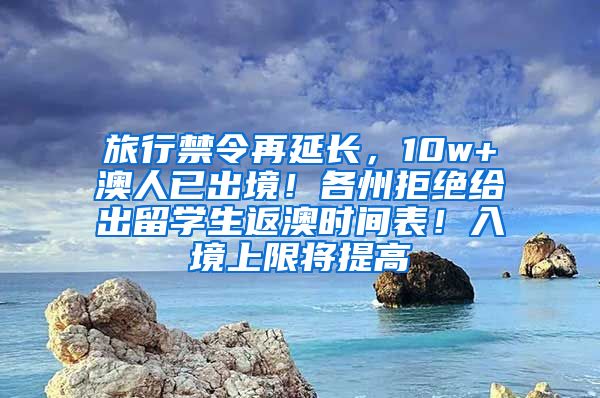 旅行禁令再延长，10w+澳人已出境！各州拒绝给出留学生返澳时间表！入境上限将提高